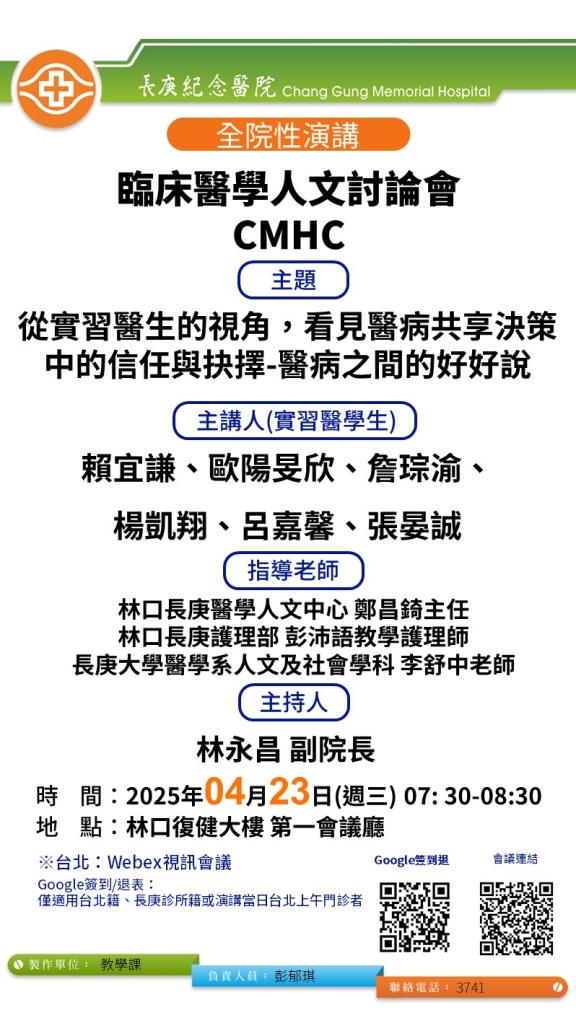 長庚紀念醫院 Chang Gung Memorial Hospital

全院性演講

臨床醫學人文討論會
CMHC

主題

從實習醫生的視角，看見醫病共享決策中的信任與抉擇-醫病之間的好好說

主講人(實習醫學生)

賴宜謙、歐陽旻欣、詹琮渝、
楊凱翔、呂嘉馨、張晏誠

指導老師

林口長庚醫學人文中心 鄭昌錡主任
林口長庚護理部 彭沛語教學護理師
長庚大學醫學系人文及社會學科 李舒中老師

主持人

林永昌 副院長

時 間：2025年04月23日(週三) 07: 30-08:30
地 點：林口復健大樓 第一會議廳

※台北：Webex視訊會議
Google簽到/退表：
僅適用台北籍、長庚診所籍或演講當日台北上午門診者

Google簽到退

會議連結

製作單位： 教學課

負責人員： 彭郁琪

聯絡電話： 3741